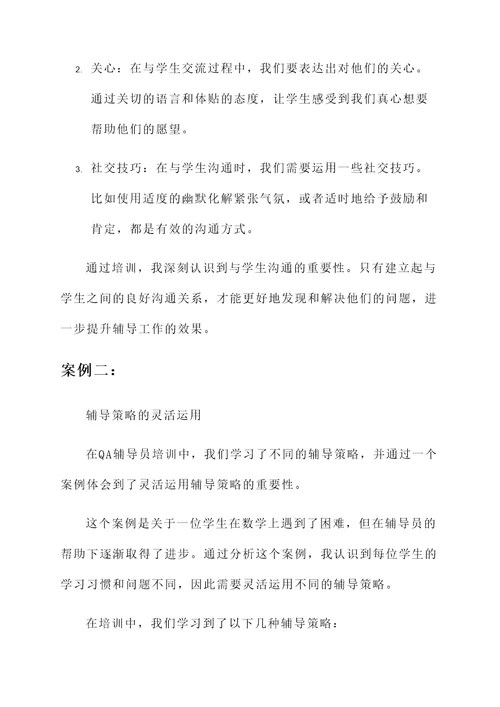 2. 关心：在与学生交流过程中，我们要表达出对他们的关心。通过关切的语言和体贴的态度，让学生感受到我们真心想要帮助他们的愿望。

3. 社交技巧：在与学生沟通时，我们需要运用一些社交技巧。比如使用适度的幽默化解紧张气氛，或者适时地给予鼓励和肯定，都是有效的沟通方式。

通过培训，我深刻认识到与学生沟通的重要性。只有建立起与学生之间的良好沟通关系，才能更好地发现和解决他们的问题，进一步提升辅导工作的效果。

案例二：

辅导策略的灵活运用

在QA辅导员培训中，我们学习了不同的辅导策略，并通过一个案例体会到了灵活运用辅导策略的重要性。

这个案例是关于一位学生在数学上遇到了困难，但在辅导员的帮助下逐渐取得了进步。通过分析这个案例，我认识到每位学生的学习习惯和问题不同，因此需要灵活运用不同的辅导策略。

在培训中，我们学习到了以下几种辅导策略：